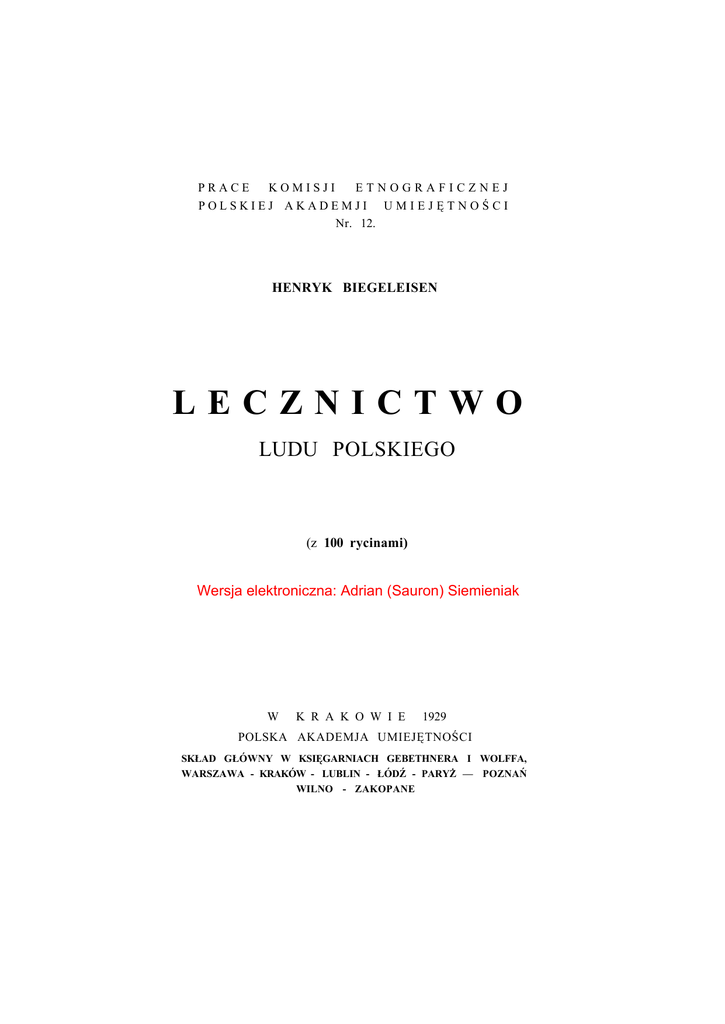 PRACE KOMISJI ETNOGRAFICZNEJ
POLSKIEJ AKADEMJI UMIEJĘTNOŚCI
Nr. 12.

HENRYK BIEGELEISEN

LECZNICTWO
LUDU POLSKIEGO

(z 100 rycinami)

Wersja elektroniczna: Adrian (Sauron) Siemieniak

W KRAKOWIE 1929
POLSKA AKADEMJA UMIEJĘTNOŚCI
SKŁAD GŁÓWNY W KSIĘGARNIACH GEBETHNERA I WOLFFA,
WARSZAWA - KRAKÓW - LUBLIN - ŁÓDŹ - PARYŻ — POZNAŃ
WILNO - ZAKOPANE